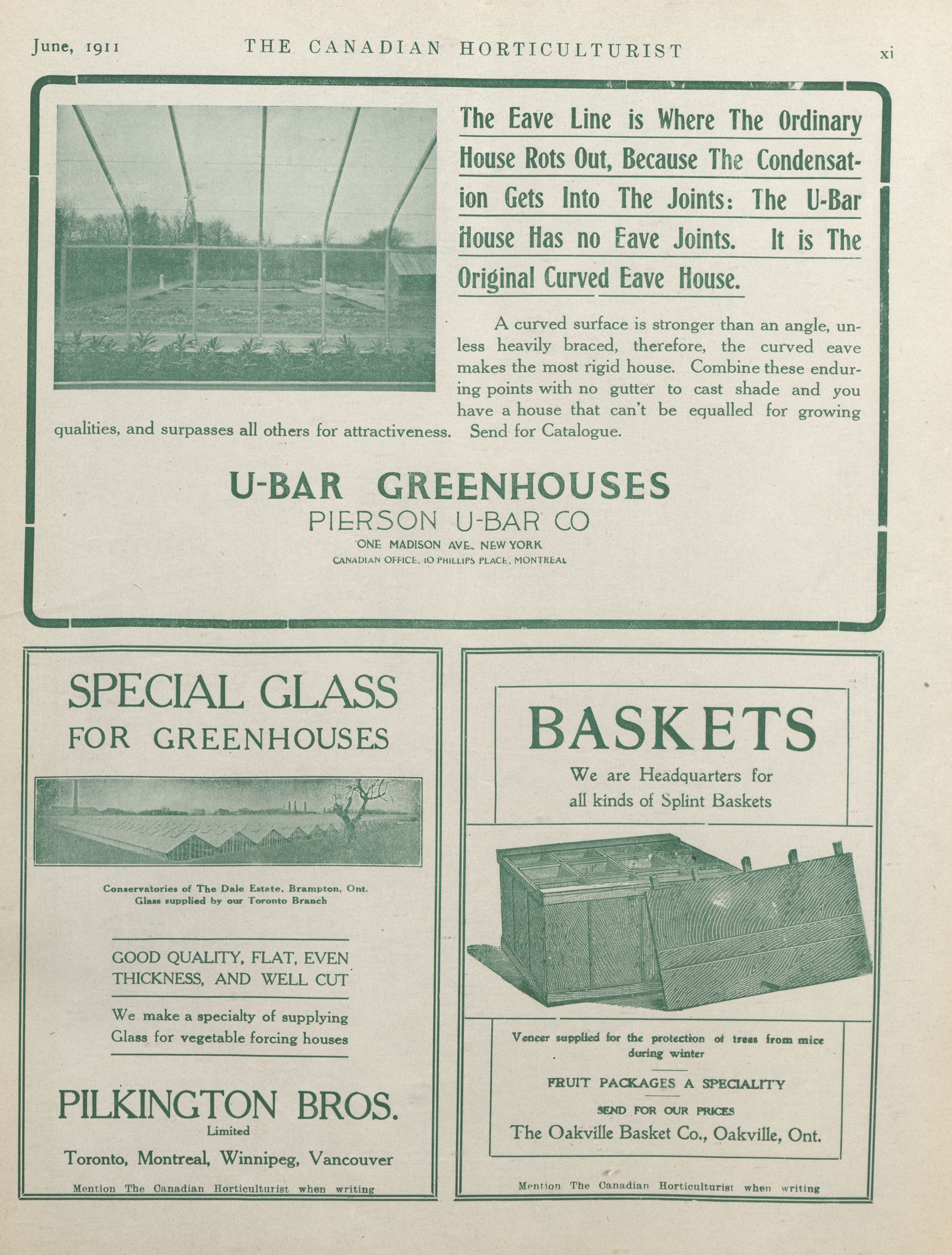 June, 1911 THE CANADIAN HORTICULTURIST xi

The Eave Line is Where The Ordinary House Rots Out, Because The Condensation Gets Into The Joints: The U-Bar House Has no Eave Joints. It is The Original Curved Eave House.

A curved surface is stronger than an angle, unless heavily braced, therefore, the curved eave makes the most rigid house. Combine these enduring points with no gutter to cast shade and you have a house that can't be equalled for growing qualities, and surpasses all others for attractiveness. Send for Catalogue.

U-BAR GREENHOUSES
PIERSON U-BAR CO
ONE MADISON AVE., NEW YORK
CANADIAN OFFICE, 10 PHILLIPS PLACE, MONTREAL

SPECIAL GLASS
FOR GREENHOUSES

Conservatories of The Dale Estate, Brampton, Ont.
Glass supplied by our Toronto Branch

GOOD QUALITY, FLAT, EVEN THICKNESS, AND WELL CUT

We make a specialty of supplying Glass for vegetable forcing houses

PILKINGTON BROS.
Limited
Toronto, Montreal, Winnipeg, Vancouver

Mention The Canadian Horticulturist when writing

BASKETS
We are Headquarters for all kinds of Splint Baskets

Veneer supplied for the protection of trees from mice during winter

FRUIT PACKAGES A SPECIALITY

SEND FOR OUR PRICES

The Oakville Basket Co., Oakville, Ont.

Mention The Canadian Horticulturist when writing